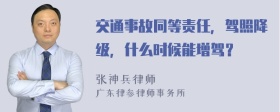 交通事故同等责任，驾照降级，什么时候能增驾？

张神兵律师
广东律参律师事务所